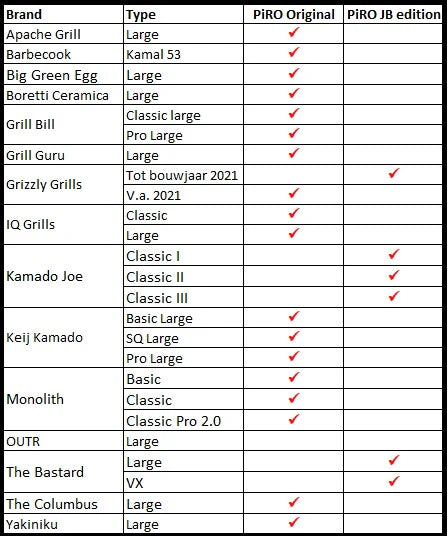 | Brand | Type | PiRO Original | PiRO JB edition |
|---|---|---|---|
| Apache Grill | Large | ✓ | |
| Barbecook | Kamal 53 | ✓ | |
| Big Green Egg | Large | ✓ | |
| Boretti Ceramica | Large | ✓ | |
| Grill Bill | Classic large | ✓ | |
| | Pro Large | ✓ | |
| Grill Guru | Large | ✓ | |
| Grizzly Grills | Tot bouwjaar 2021 | | ✓ |
| | V.a. 2021 | ✓ | |
| IQ Grills | Classic | ✓ | |
| | Large | ✓ | |
| Kamado Joe | Classic I | | ✓ |
| | Classic II | | ✓ |
| | Classic III | | ✓ |
| Keij Kamado | Basic Large | ✓ | |
| | SQ Large | ✓ | |
| | Pro Large | ✓ | |
| Monolith | Basic | ✓ | |
| | Classic | ✓ | |
| | Classic Pro 2.0 | ✓ | |
| OUTR | Large | | |
| The Bastard | Large | | ✓ |
| | VX | | ✓ |
| The Columbus | Large | ✓ | |
| Yakiniku | Large | ✓ | |